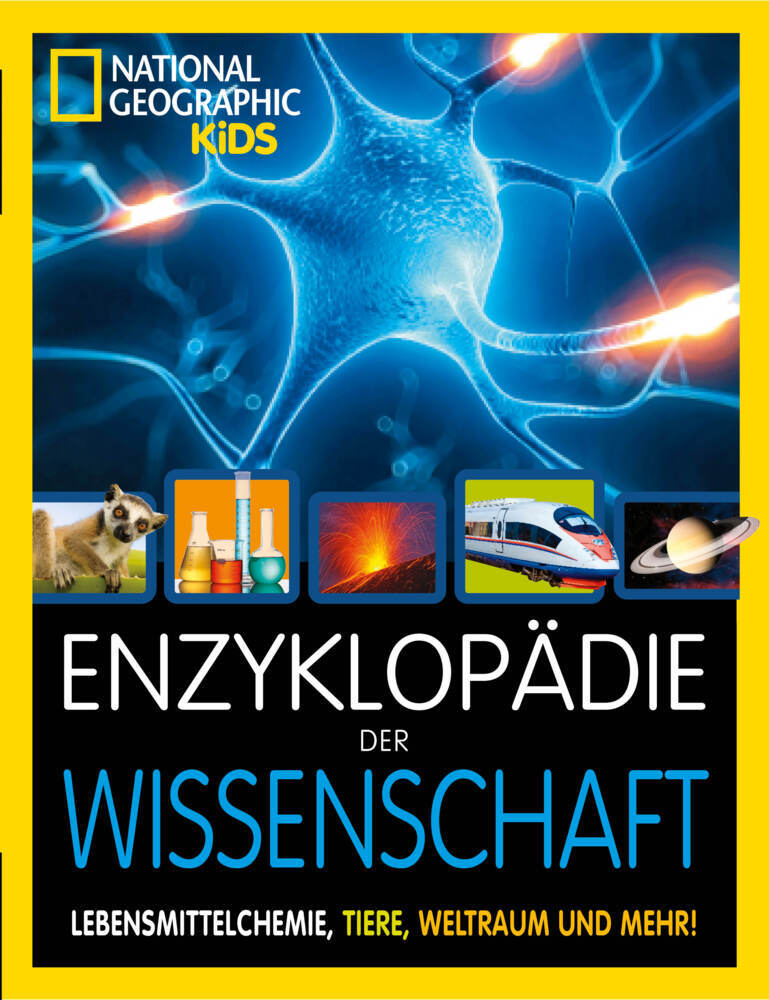 NATIONAL GEOGRAPHIC KiDS

ENZYKLOPÄDIE
DER
WISSENSCHAFT

LEBENSMITTELCHEMIE, TIERE, WELTRAUM UND MEHR!